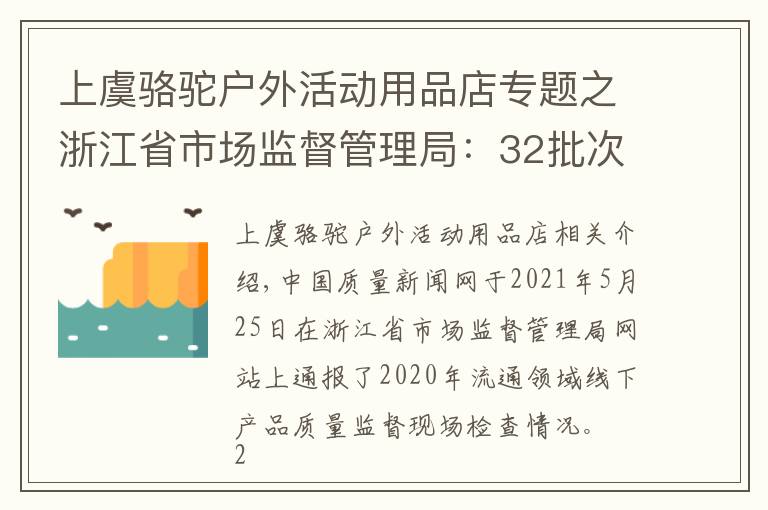 上虞骆驼户外活动用品店专题之浙江省市场监督管理局：32批次

上虞骆驼户外活动用品店相关介绍，中国质量新闻网于2021年5月25日在浙江省市场监督管理局网站上通报了2020年流通领域线下产品质量监督现场检查情况。
2